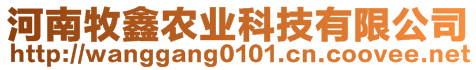 河南牧鑫农业科技有限公司
http://wanggang0101.cn.coovee.net